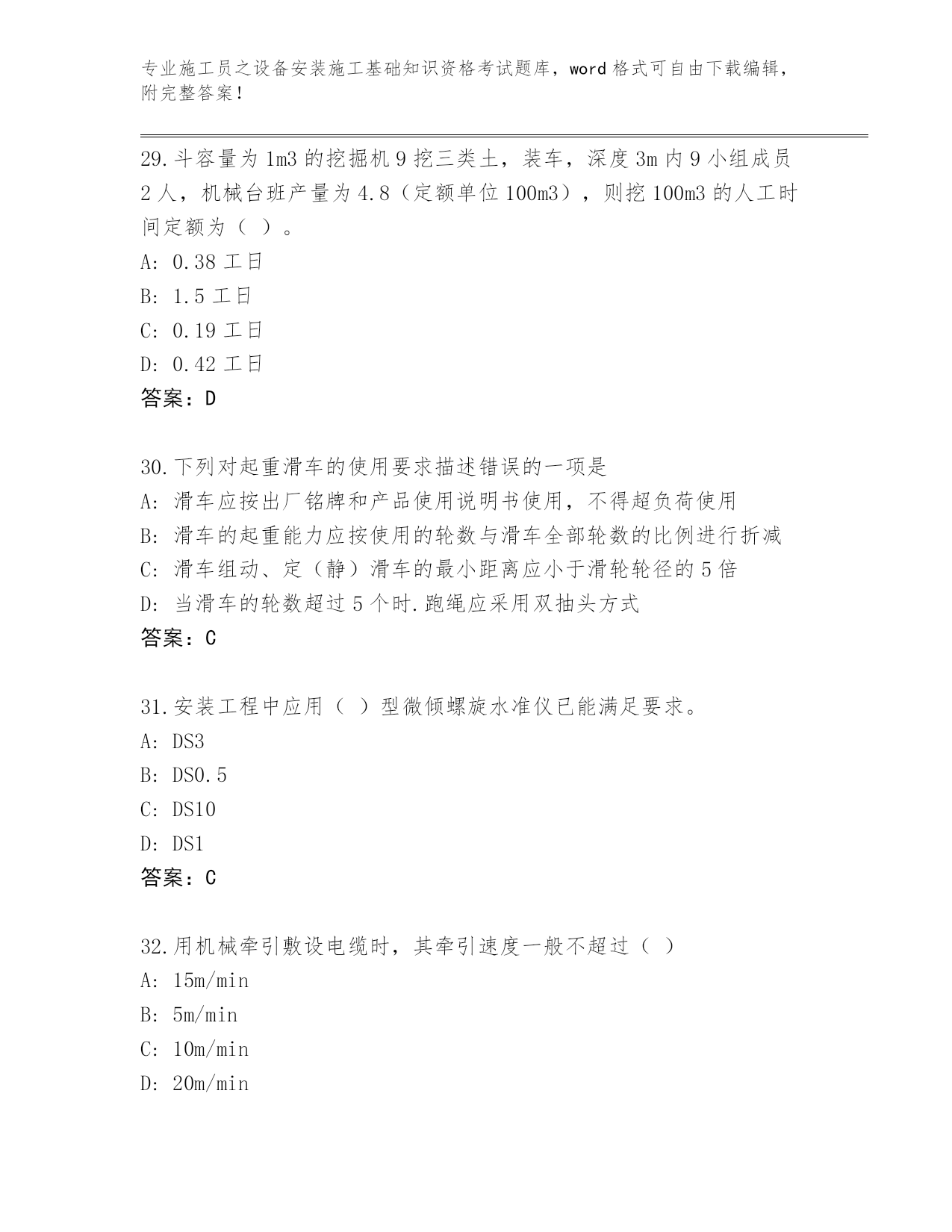 专业施工员之设备安装施工基础知识资格考试题库，word 格式可自由下载编辑，附完整答案！

29.斗容量为 1m3 的挖掘机 9 挖三类土，装车，深度 3m 内 9 小组成员 2 人，机械台班产量为 4.8（定额单位 100m3），则挖 100m3 的人工时间定额为（ ）。
A: 0.38 工日
B: 1.5 工日
C: 0.19 工日
D: 0.42 工日
答案：D

30.下列对起重滑车的使用要求描述错误的一项是
A: 滑车应按出厂铭牌和产品使用说明书使用，不得超负荷使用
B: 滑车的起重能力应按使用的轮数与滑车全部轮数的比例进行折减
C: 滑车组动、定（静）滑车的最小距离应小于滑轮轮径的 5 倍
D: 当滑车的轮数超过 5 个时.跑绳应采用双抽头方式
答案：C

31.安装工程中应用（ ）型微倾螺旋水准仪已能满足要求。
A: DS3
B: DS0.5
C: DS10
D: DS1
答案：C

32.用机械牵引敷设电缆时，其牵引速度一般不超过（ ）
A: 15m/min
B: 5m/min
C: 10m/min
D: 20m/min